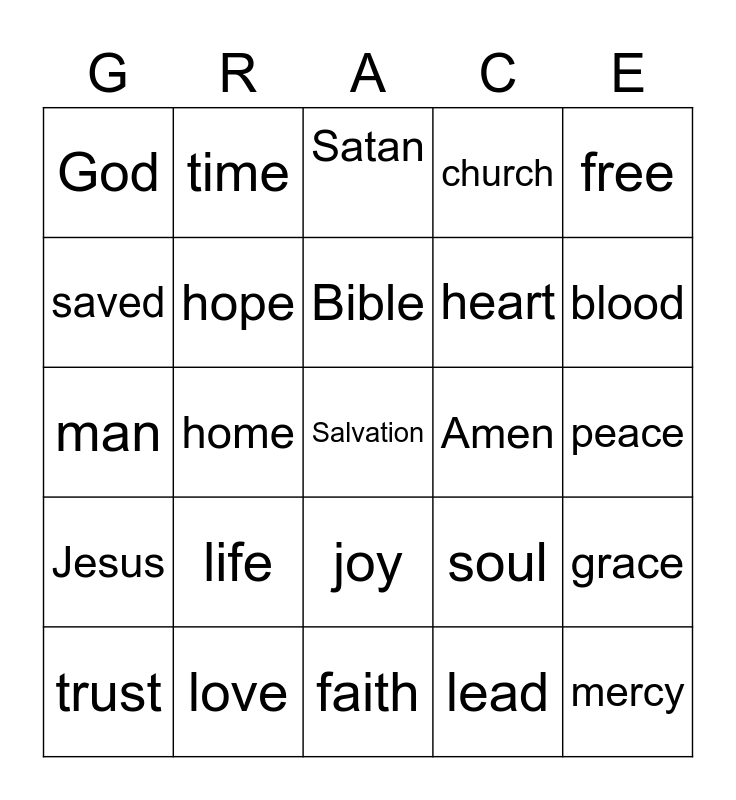 | G | R | A | C | E |
|---|---|---|---|---|
| God | time | Satan | church | free |
| saved | hope | Bible | heart | blood |
| man | home | Salvation | Amen | peace |
| Jesus | life | joy | soul | grace |
| trust | love | faith | lead | mercy |